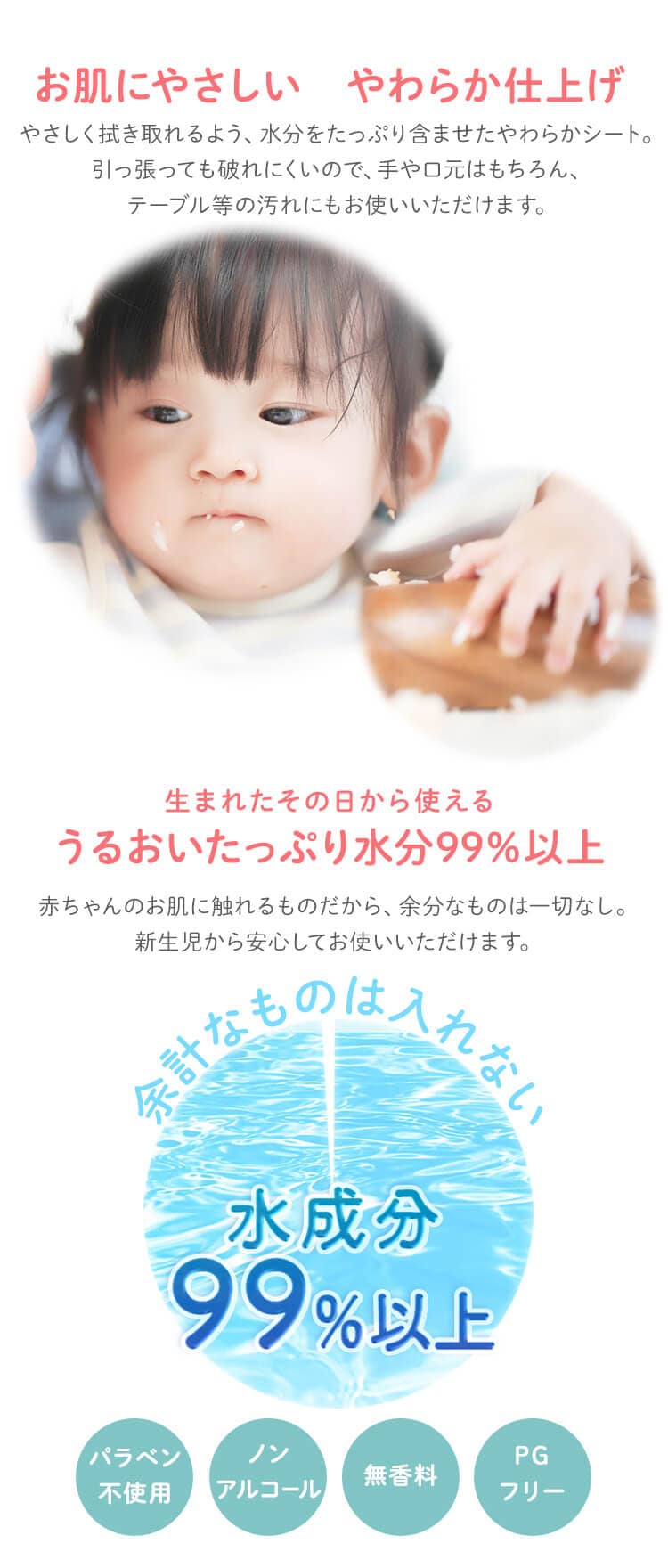 お肌にやさしい　やわらか仕上げ

やさしく拭き取れるよう、水分をたっぷり含ませたやわらかシート。引っ張っても破れにくいので、手や口元はもちろん、テーブル等の汚れにもお使いいただけます。

生まれたその日から使える
うるおいたっぷり水分99%以上

赤ちゃんのお肌に触れるものだから、余分なものは一切なし。新生児から安心してお使いいただけます。

余計なものは入れない

水成分
99%以上

パラベン不使用

ノンアルコール

無香料

PGフリー